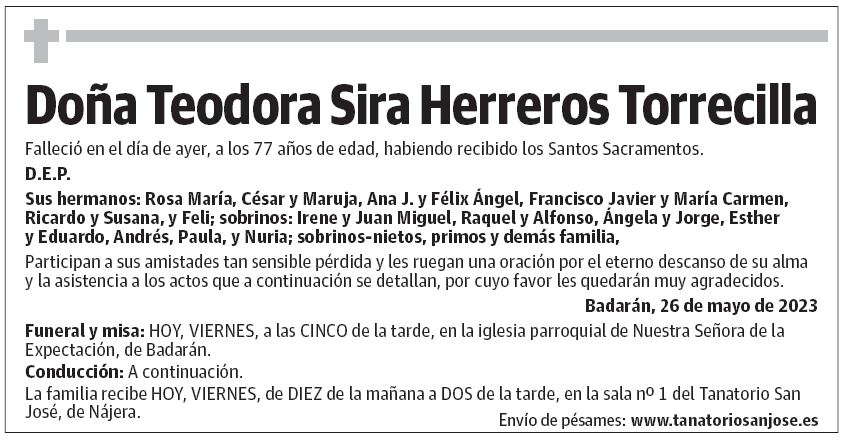 Doña Teodora Sira Herreros Torrecilla

Falleció en el día de ayer, a los 77 años de edad, habiendo recibido los Santos Sacramentos.

D.E.P.

Sus hermanos: Rosa María, César y Maruja, Ana J. y Félix Ángel, Francisco Javier y María Carmen, Ricardo y Susana, y Feli; sobrinos: Irene y Juan Miguel, Raquel y Alfonso, Ángela y Jorge, Esther y Eduardo, Andrés, Paula, y Nuria; sobrinos-nietos, primos y demás familia,

Participan a sus amistades tan sensible pérdida y les ruegan una oración por el eterno descanso de su alma y la asistencia a los actos que a continuación se detallan, por cuyo favor les quedarán muy agradecidos.

Badarán, 26 de mayo de 2023

Funeral y misa: HOY, VIERNES, a las CINCO de la tarde, en la iglesia parroquial de Nuestra Señora de la Expectación, de Badarán.

Conducción: A continuación.

La familia recibe HOY, VIERNES, de DIEZ de la mañana a DOS de la tarde, en la sala nº 1 del Tanatorio San José, de Nájera.

Envío de pésames: www.tanatoriosanjose.es